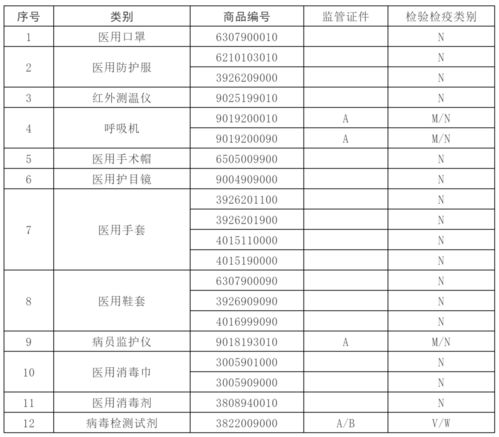 | 序号 | 类别 | 商品编号 | 监管证件 | 检验检疫类别 |
|---|---|---|---|---|
| 1 | 医用口罩 | 6307900010 | | N |
| 2 | 医用防护服 | 6210103010 | | N |
| | | 3926209000 | | N |
| 3 | 红外测温仪 | 9025199010 | | N |
| 4 | 呼吸机 | 9019200010 | A | M/N |
| | | 9019200090 | A | M/N |
| 5 | 医用手术帽 | 6505009900 | | N |
| 6 | 医用护目镜 | 9004909000 | | N |
| 7 | 医用手套 | 3926201100 | | N |
| | | 3926201900 | | N |
| | | 4015110000 | | N |
| | | 4015190000 | | N |
| 8 | 医用鞋套 | 6307900090 | | N |
| | | 3926909090 | | N |
| | | 4016999090 | | N |
| 9 | 病员监护仪 | 9018193010 | A | M/N |
| 10 | 医用消毒巾 | 3005901000 | | N |
| | | 3005909000 | | N |
| 11 | 医用消毒剂 | 3808940010 | | N |
| 12 | 病毒检测试剂 | 3822009000 | A/B | V/W |